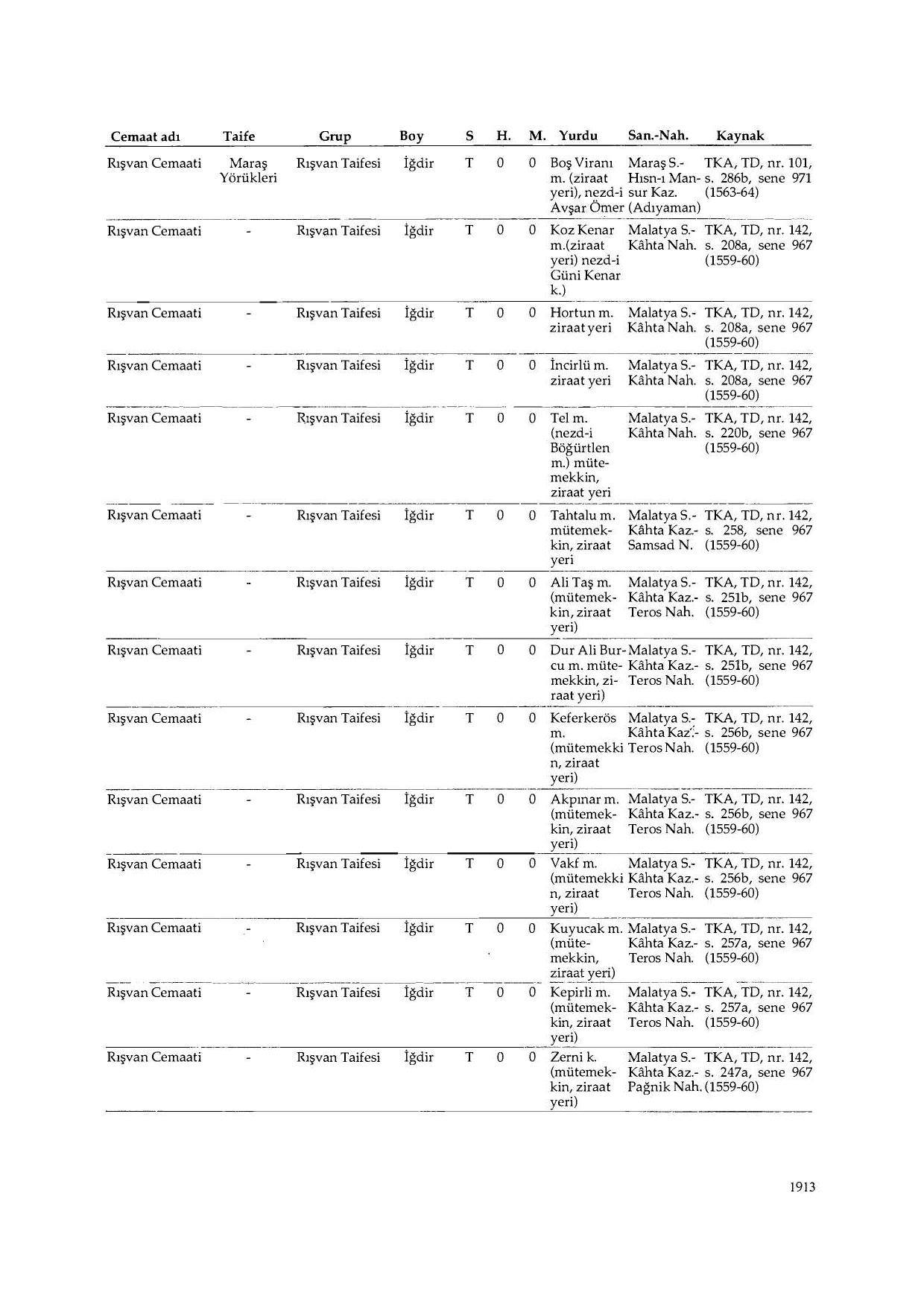 | Cemaat adı | Taife | Grup | Boy | S | H. | M. | Yurdu | San.-Nah. | Kaynak |
|---|---|---|---|---|---|---|---|---|---|
| Rışvan Cemaati | Maraş Yörükleri | Rışvan Taifesi | İğdir | T | 0 | 0 | Boş Viranı m. (ziraat yeri), nezd-i Avşar Ömer | Maraş S.- Hısn-ı Mansur Kaz. (Adıyaman) | TKA, TD, nr. 101, s. 286b, sene 971 (1563-64) |
| Rışvan Cemaati | - | Rışvan Taifesi | İğdir | T | 0 | 0 | Koz Kenar m.(ziraat yeri) nezd-i Güni Kenar k.) | Malatya S.- Kâhta Nah. | TKA, TD, nr. 142, s. 208a, sene 967 (1559-60) |
| Rışvan Cemaati | - | Rışvan Taifesi | İğdir | T | 0 | 0 | Hortun m. ziraat yeri | Malatya S.- Kâhta Nah. | TKA, TD, nr. 142, s. 208a, sene 967 (1559-60) |
| Rışvan Cemaati | - | Rışvan Taifesi | İğdir | T | 0 | 0 | İncirlü m. ziraat yeri | Malatya S.- Kâhta Nah. | TKA, TD, nr. 142, s. 208a, sene 967 (1559-60) |
| Rışvan Cemaati | - | Rışvan Taifesi | İğdir | T | 0 | 0 | Tel m. (nezd-i Böğürtlen m.) mütemekkin, ziraat yeri | Malatya S.- Kâhta Nah. | TKA, TD, nr. 142, s. 220b, sene 967 (1559-60) |
| Rışvan Cemaati | - | Rışvan Taifesi | İğdir | T | 0 | 0 | Tahtalu m. mütemekkin, ziraat yeri | Malatya S.- Kâhta Kaz.- Samsad N. | TKA, TD, nr. 142, s. 258, sene 967 (1559-60) |
| Rışvan Cemaati | - | Rışvan Taifesi | İğdir | T | 0 | 0 | Ali Taş m. (mütemekkin, ziraat yeri) | Malatya S.- Kâhta Kaz.- Teros Nah. | TKA, TD, nr. 142, s. 251b, sene 967 (1559-60) |
| Rışvan Cemaati | - | Rışvan Taifesi | İğdir | T | 0 | 0 | Dur Ali Burcu m. mütemekkin, ziraat yeri) | Malatya S.- Kâhta Kaz.- Teros Nah. | TKA, TD, nr. 142, s. 251b, sene 967 (1559-60) |
| Rışvan Cemaati | - | Rışvan Taifesi | İğdir | T | 0 | 0 | Keferkerös m. (mütemekkin, ziraat yeri) | Malatya S.- Kâhta Kaz.- Teros Nah. | TKA, TD, nr. 142, s. 256b, sene 967 (1559-60) |
| Rışvan Cemaati | - | Rışvan Taifesi | İğdir | T | 0 | 0 | Akpınar m. (mütemekkin, ziraat yeri) | Malatya S.- Kâhta Kaz.- Teros Nah. | TKA, TD, nr. 142, s. 256b, sene 967 (1559-60) |
| Rışvan Cemaati | - | Rışvan Taifesi | İğdir | T | 0 | 0 | Vakf m. (mütemekkin, ziraat yeri) | Malatya S.- Kâhta Kaz.- Teros Nah. | TKA, TD, nr. 142, s. 256b, sene 967 (1559-60) |
| Rışvan Cemaati | - | Rışvan Taifesi | İğdir | T | 0 | 0 | Kuyucak m. (mütemekkin, ziraat yeri) | Malatya S.- Kâhta Kaz.- Teros Nah. | TKA, TD, nr. 142, s. 257a, sene 967 (1559-60) |
| Rışvan Cemaati | - | Rışvan Taifesi | İğdir | T | 0 | 0 | Kepirli m. (mütemekkin, ziraat yeri) | Malatya S.- Kâhta Kaz.- Teros Nah. | TKA, TD, nr. 142, s. 257a, sene 967 (1559-60) |
| Rışvan Cemaati | - | Rışvan Taifesi | İğdir | T | 0 | 0 | Zerni k. (mütemekkin, ziraat yeri) | Malatya S.- Kâhta Kaz.- Pağnik Nah. | TKA, TD, nr. 142, s. 247a, sene 967 (1559-60) |

1913